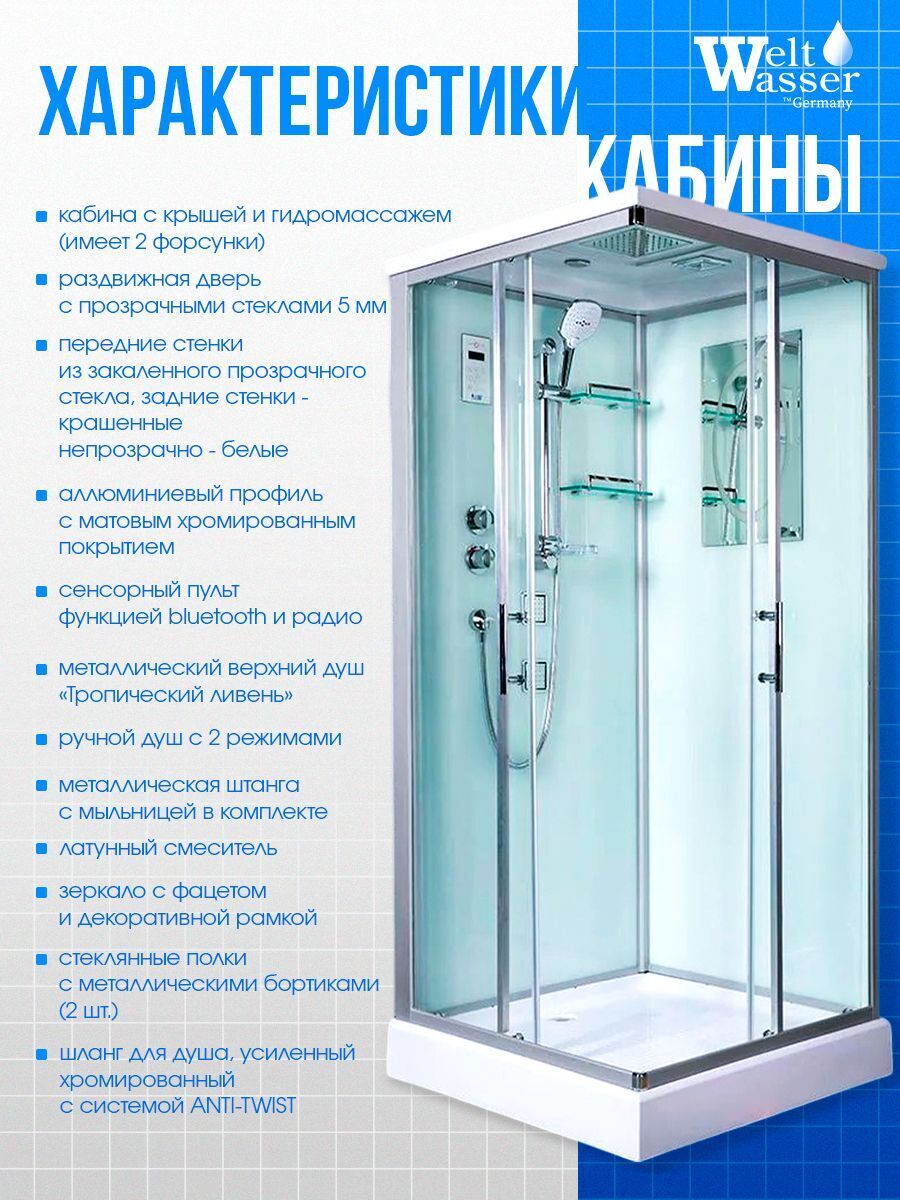 Welt Wasser
™Germany

ХАРАКТЕРИСТИКИ

КАБИНЫ

• кабина с крышей и гидромассажем (имеет 2 форсунки)

• раздвижная дверь с прозрачными стеклами 5 мм

• передние стенки из закаленного прозрачного стекла, задние стенки - крашенные непрозрачно - белые

• аллюминиевый профиль с матовым хромированным покрытием

• сенсорный пульт функцией bluetooth и радио

• металлический верхний душ «Тропический ливень»

• ручной душ с 2 режимами

• металлическая штанга с мыльницей в комплекте

• латунный смеситель

• зеркало с фацетом и декоративной рамкой

• стеклянные полки с металлическими бортиками (2 шт.)

• шланг для душа, усиленный хромированный с системой ANTI-TWIST